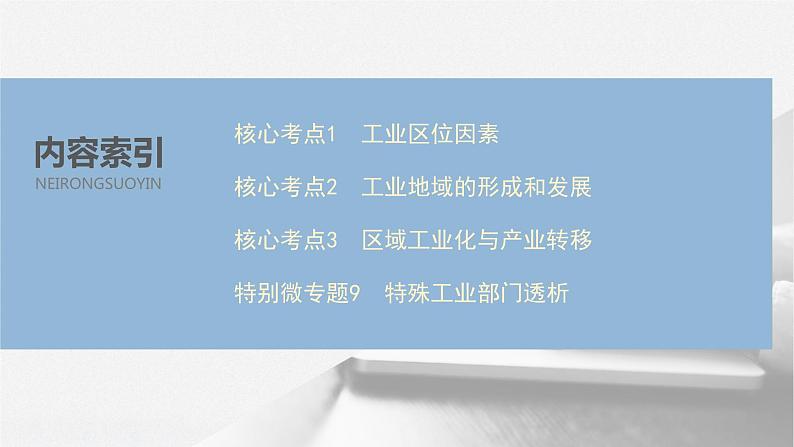 内容索引
NEIRONGSUOYIN

核心考点1　工业区位因素

核心考点2　工业地域的形成和发展

核心考点3　区域工业化与产业转移

特别微专题9　特殊工业部门透析